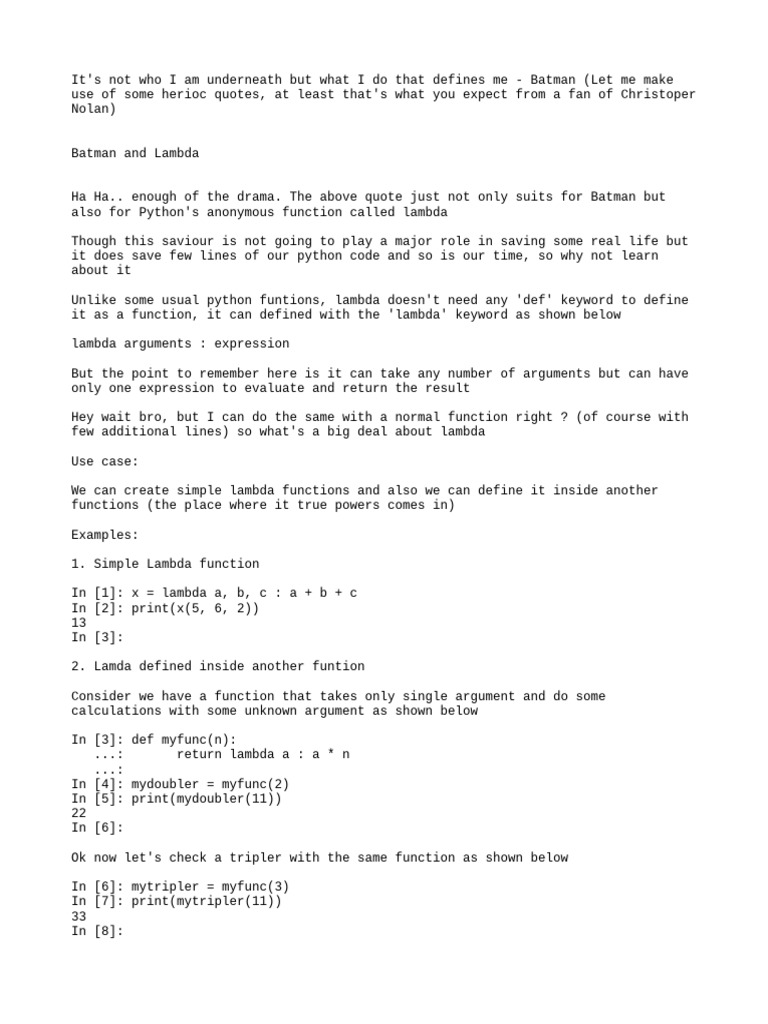 It's not who I am underneath but what I do that defines me - Batman (Let me make use of some herioc quotes, at least that's what you expect from a fan of Christoper Nolan)

Batman and Lambda

Ha Ha.. enough of the drama. The above quote just not only suits for Batman but also for Python's anonymous function called lambda

Though this saviour is not going to play a major role in saving some real life but it does save few lines of our python code and so is our time, so why not learn about it

Unlike some usual python funtions, lambda doesn't need any 'def' keyword to define it as a function, it can defined with the 'lambda' keyword as shown below

lambda arguments : expression

But the point to remember here is it can take any number of arguments but can have only one expression to evaluate and return the result

Hey wait bro, but I can do the same with a normal function right ? (of course with few additional lines) so what's a big deal about lambda

Use case:

We can create simple lambda functions and also we can define it inside another functions (the place where it true powers comes in)

Examples:

1. Simple Lambda function

In [1]: x = lambda a, b, c : a + b + c
In [2]: print(x(5, 6, 2))
13
In [3]:

2. Lamda defined inside another funtion

Consider we have a function that takes only single argument and do some calculations with some unknown argument as shown below

In [3]: def myfunc(n):
...:       return lambda a : a * n
...:
In [4]: mydoubler = myfunc(2)
In [5]: print(mydoubler(11))
22
In [6]:

Ok now let's check a tripler with the same function as shown below

In [6]: mytripler = myfunc(3)
In [7]: print(mytripler(11))
33
In [8]: